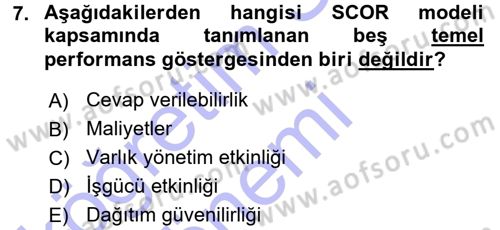 7. Aşağıdakilerden hangisi SCOR modeli kapsamında tanımlanan beş temel performans göstergesinden biri değildir?

A) Cevap verilebilirlik
B) Maliyetler
C) Varlık yönetim etkinliği
D) İşgücü etkinliği
E) Dağıtım güvenilirliği

www.aofsoru.com
www.aofsoru.com
www.aofsoru.com